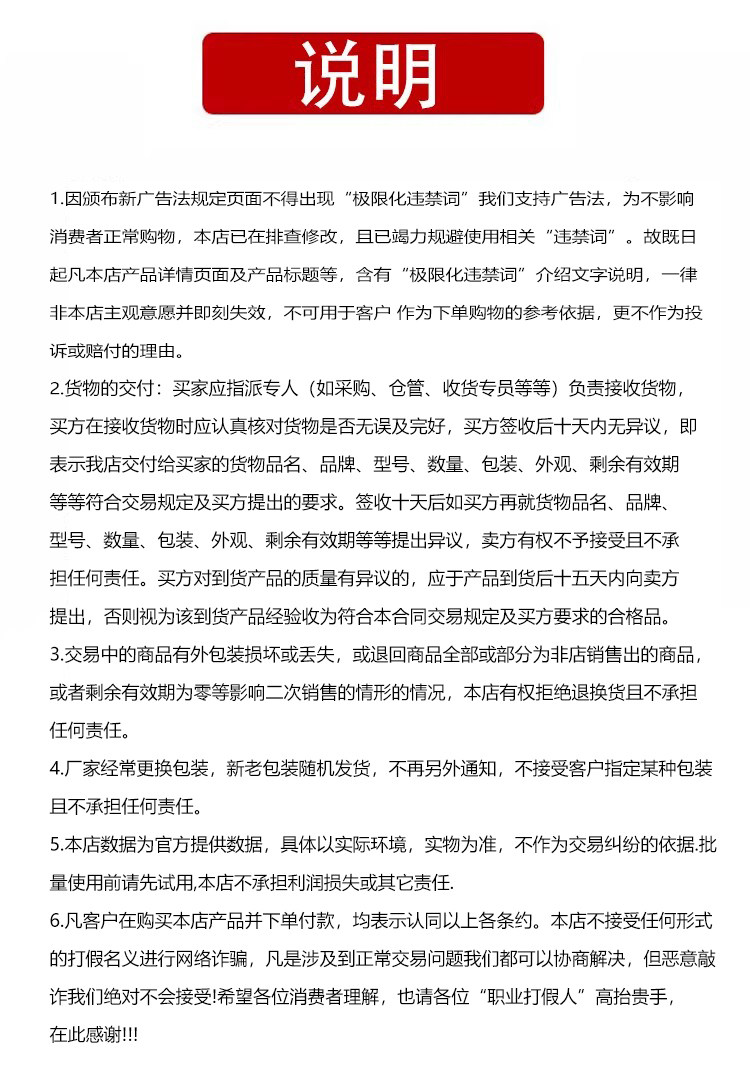 说明

1.因颁布新广告法规定页面不得出现“极限化违禁词”我们支持广告法，为不影响消费者正常购物，本店已在排查修改，且已竭力规避使用相关“违禁词”。故既日起凡本店产品详情页面及产品标题等，含有“极限化违禁词”介绍文字说明，一律非本店主观意愿并即刻失效，不可用于客户 作为下单购物的参考依据，更不作为投诉或赔付的理由。

2.货物的交付：买家应指派专人（如采购、仓管、收货专员等等）负责接收货物，买方在接收货物时应认真核对货物是否无误及完好，买方签收后十天内无异议，即表示我店交付给买家的货物品名、品牌、型号、数量、包装、外观、剩余有效期等等符合交易规定及买方提出的要求。签收十天后如买方再就货物品名、品牌、型号、数量、包装、外观、剩余有效期等等提出异议，卖方有权不予接受且不承担任何责任。买方对到货产品的质量有异议的，应于产品到货后十五天内向卖方提出，否则视为该到货产品经验收为符合本合同交易规定及买方要求的合格品。

3.交易中的商品有外包装损坏或丢失，或退回商品全部或部分为非店销售出的商品，或者剩余有效期为零等影响二次销售的情形的情况，本店有权拒绝退换货且不承担任何责任。

4.厂家经常更换包装，新老包装随机发货，不再另外通知，不接受客户指定某种包装且不承担任何责任。

5.本店数据为官方提供数据，具体以实际环境，实物为准，不作为交易纠纷的依据.批量使用前请先试用,本店不承担利润损失或其它责任.

6.凡客户在购买本店产品并下单付款，均表示认同以上各条约。本店不接受任何形式的打假名义进行网络诈骗，凡是涉及到正常交易问题我们都可以协商解决，但恶意敲诈我们绝对不会接受!希望各位消费者理解，也请各位“职业打假人”高抬贵手，在此感谢!!!